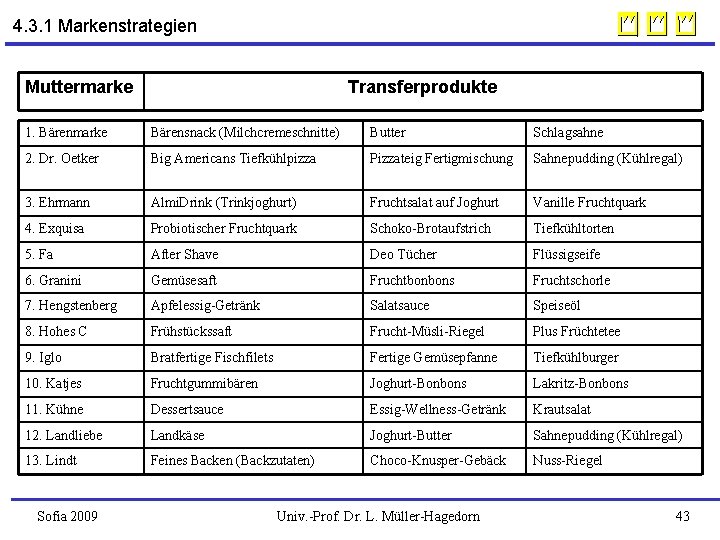 4.3.1 Markenstrategien

| Muttermarke | Transferprodukte | | |
|---|---|---|---|
| 1. Bärenmarke | Bärensnack (Milchcremeschnitte) | Butter | Schlagsahne |
| 2. Dr. Oetker | Big Americans Tiefkühlpizza | Pizzateig Fertigmischung | Sahnepudding (Kühlregal) |
| 3. Ehrmann | AlmiDrink (Trinkjoghurt) | Fruchtsalat auf Joghurt | Vanille Fruchtquark |
| 4. Exquisa | Probiotischer Fruchtquark | Schoko-Brotaufstrich | Tiefkühltorten |
| 5. Fa | After Shave | Deo Tücher | Flüssigseife |
| 6. Granini | Gemüsesaft | Fruchtbonbons | Fruchtschorle |
| 7. Hengstenberg | Apfelessig-Getränk | Salatsauce | Speiseöl |
| 8. Hohes C | Frühstückssaft | Frucht-Müsli-Riegel | Plus Früchtetee |
| 9. Iglo | Bratfertige Fischfilets | Fertige Gemüsepfanne | Tiefkühlburger |
| 10. Katjes | Fruchtgummibären | Joghurt-Bonbons | Lakritz-Bonbons |
| 11. Kühne | Dessertsauce | Essig-Wellness-Getränk | Krautsalat |
| 12. Landliebe | Landkäse | Joghurt-Butter | Sahnepudding (Kühlregal) |
| 13. Lindt | Feines Backen (Backzutaten) | Choco-Knusper-Gebäck | Nuss-Riegel |

Sofia 2009 Univ.-Prof. Dr. L. Müller-Hagedorn 43